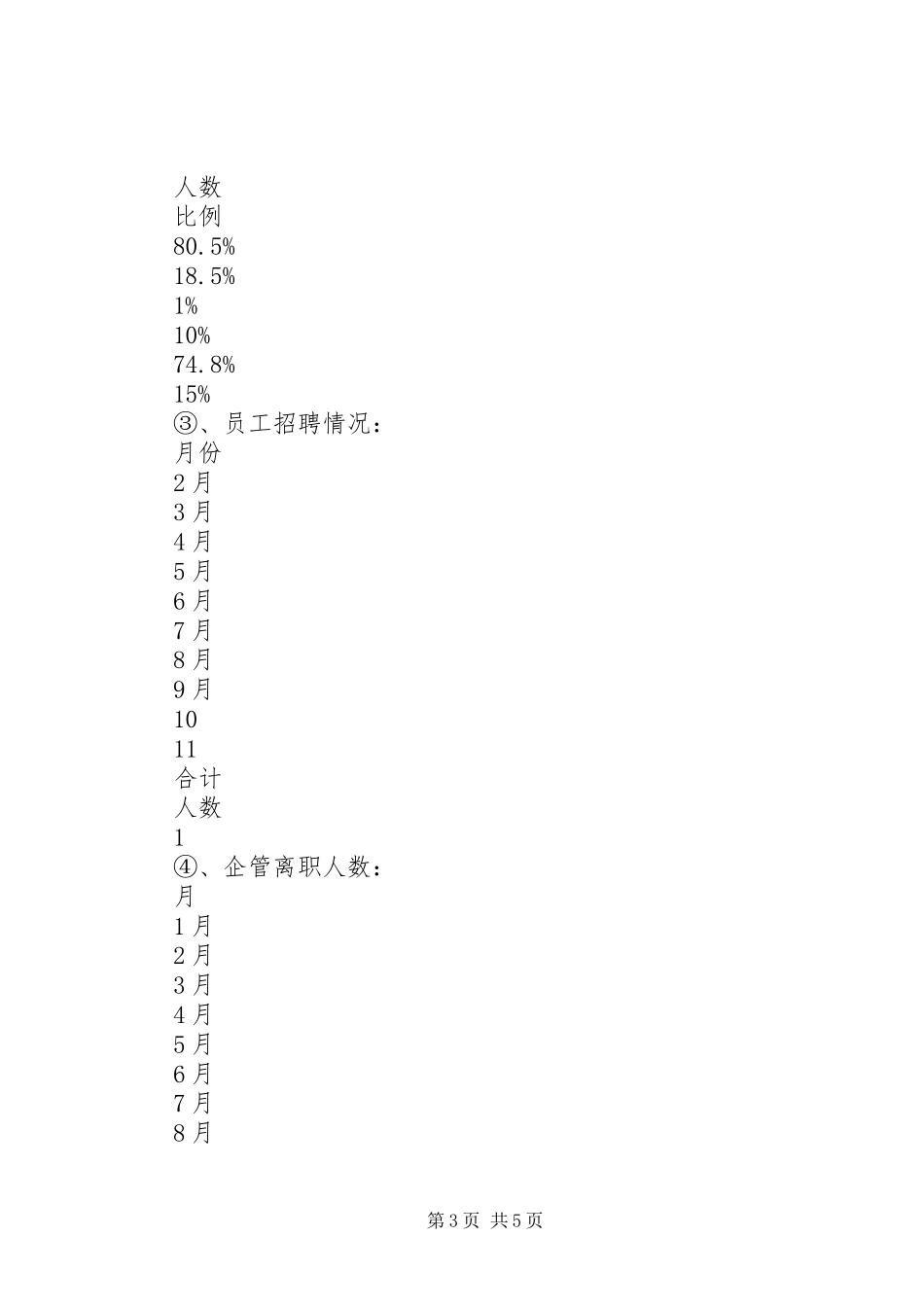 人数
比例
80.5%
18.5%
1%
10%
74.8%
15%
③、员工招聘情况：
月份
2月
3月
4月
5月
6月
7月
8月
9月
10
11
合计
人数
1
④、企管离职人数：
月
1月
2月
3月
4月
5月
6月
7月
8月

第3页 共5页